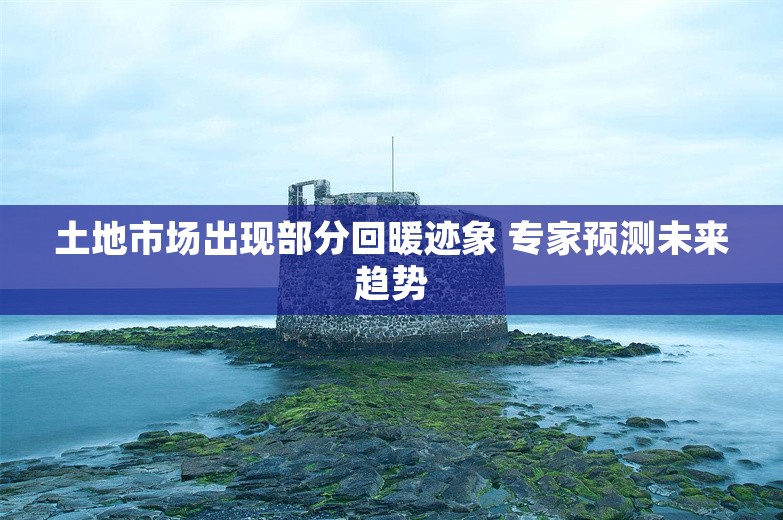 土地市场出现部分回暖迹象 专家预测未来趋势